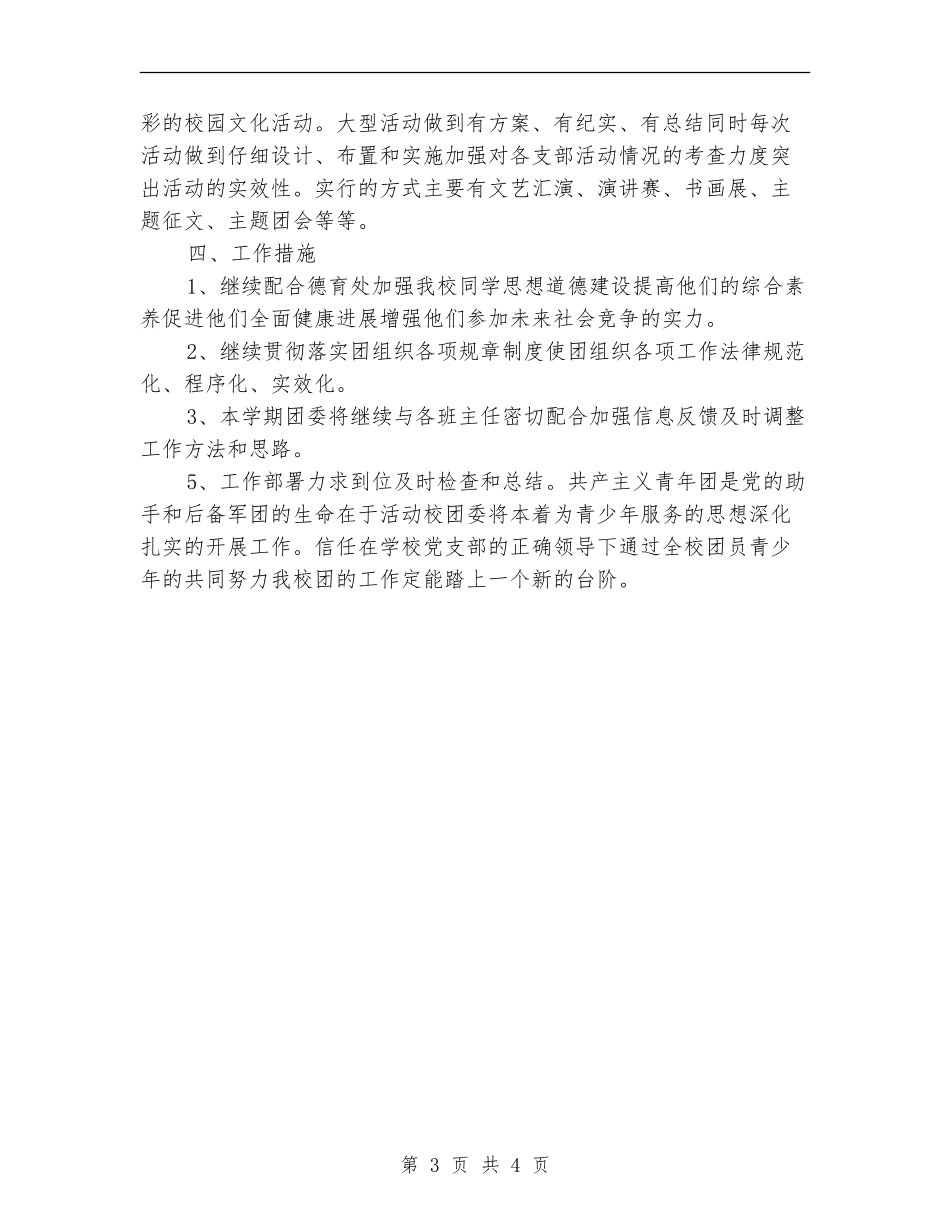 彩的校园文化活动。大型活动做到有方案、有纪实、有总结同时每次活动做到仔细设计、布置和实施加强对各支部活动情况的考查力度突出活动的实效性。实行的方式主要有文艺汇演、演讲赛、书画展、主题征文、主题团会等等。

四、工作措施

1、继续配合德育处加强我校同学思想道德建设提高他们的综合素养促进他们全面健康进展增强他们参加未来社会竞争的实力。

2、继续贯彻落实团组织各项规章制度使团组织各项工作法律规范化、程序化、实效化。

3、本学期团委将继续与各班主任密切配合加强信息反馈及时调整工作方法和思路。

5、工作部署力求到位及时检查和总结。共产主义青年团是党的助手和后备军团的生命在于活动校团委将本着为青少年服务的思想深化扎实的开展工作。信任在学校党支部的正确领导下通过全校团员青少年的共同努力我校团的工作定能踏上一个新的台阶。

第 3 页 共 4 页